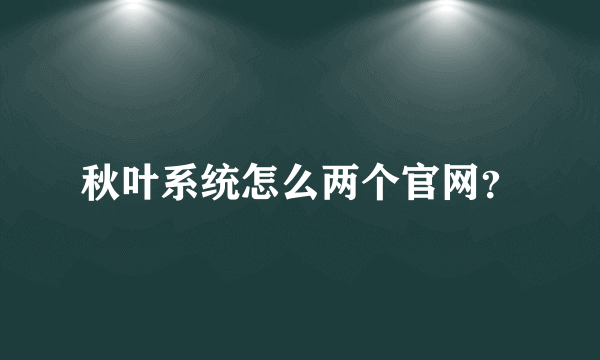 秋叶系统怎么两个官网?